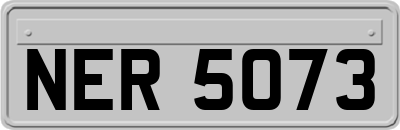 NER 5073